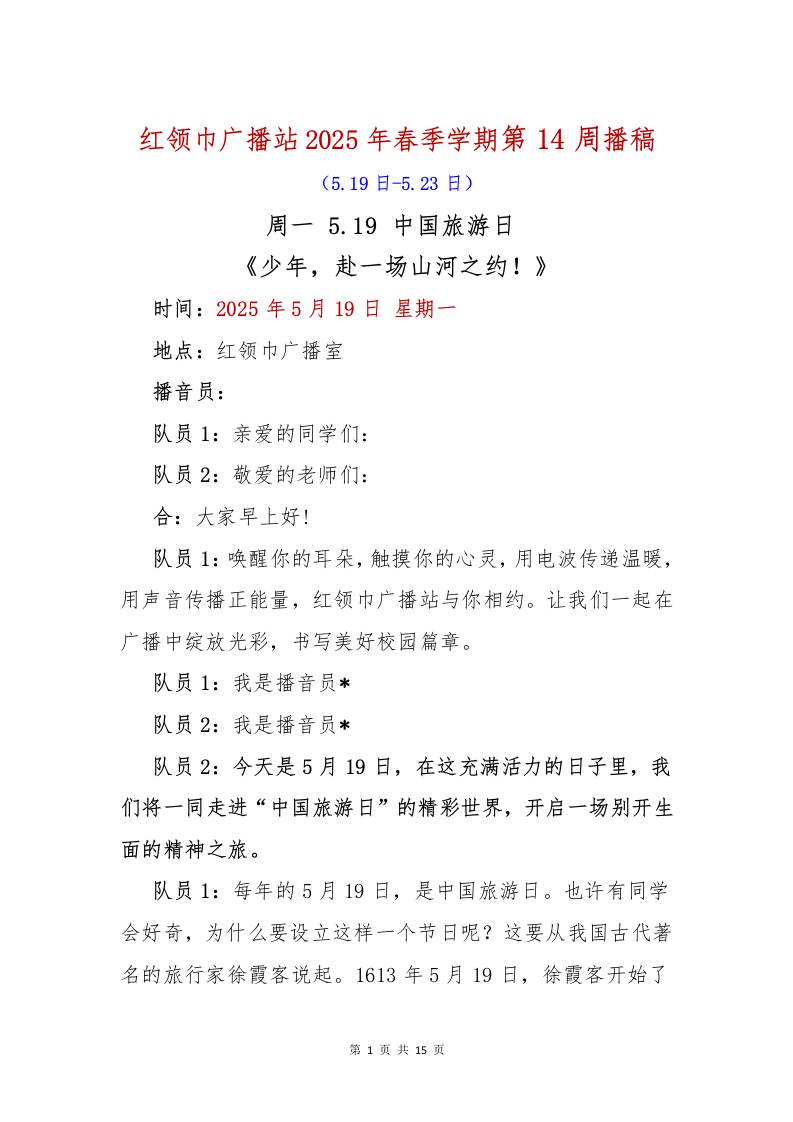 红领巾广播站2025年春季学期第14周播稿

（5.19日-5.23日）

周一 5.19 中国旅游日

《少年，赴一场山河之约！》

时间：2025年5月19日 星期一

地点：红领巾广播室

播音员：

队员1：亲爱的同学们：

队员2：敬爱的老师们：

合：大家早上好!

队员1：唤醒你的耳朵，触摸你的心灵，用电波传递温暖，用声音传播正能量，红领巾广播站与你相约。让我们一起在广播中绽放光彩，书写美好校园篇章。

队员1：我是播音员*

队员2：我是播音员*

队员2：今天是5月19日，在这充满活力的日子里，我们将一同走进“中国旅游日”的精彩世界，开启一场别开生面的精神之旅。

队员1：每年的5月19日，是中国旅游日。也许有同学会好奇，为什么要设立这样一个节日呢？这要从我国古代著名的旅行家徐霞客说起。1613年5月19日，徐霞客开始了

第 1 页 共 15 页